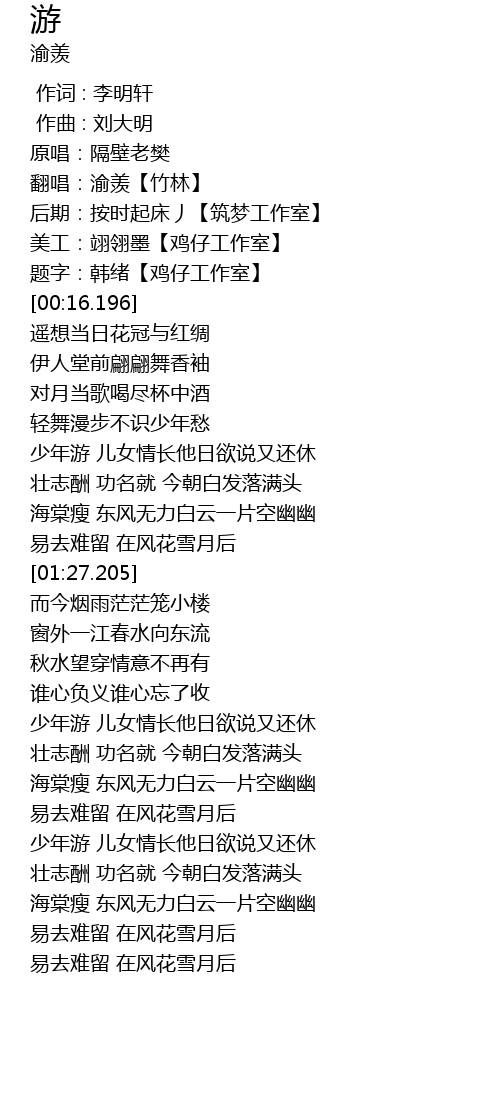 游
渝羡

作词 : 李明轩
作曲 : 刘大明
原唱：隔壁老樊
翻唱：渝羡【竹林】
后期：按时起床丿【筑梦工作室】
美工：翊翎墨【鸡仔工作室】
题字：韩绪【鸡仔工作室】
[00:16.196]
遥想当日花冠与红绸
伊人堂前翩翩舞香袖
对月当歌喝尽杯中酒
轻舞漫步不识少年愁
少年游 儿女情长他日欲说又还休
壮志酬 功名就 今朝白发落满头
海棠瘦 东风无力白云一片空幽幽
易去难留 在风花雪月后
[01:27.205]
而今烟雨茫茫笼小楼
窗外一江春水向东流
秋水望穿情意不再有
谁心负义谁心忘了收
少年游 儿女情长他日欲说又还休
壮志酬 功名就 今朝白发落满头
海棠瘦 东风无力白云一片空幽幽
易去难留 在风花雪月后
少年游 儿女情长他日欲说又还休
壮志酬 功名就 今朝白发落满头
海棠瘦 东风无力白云一片空幽幽
易去难留 在风花雪月后
易去难留 在风花雪月后